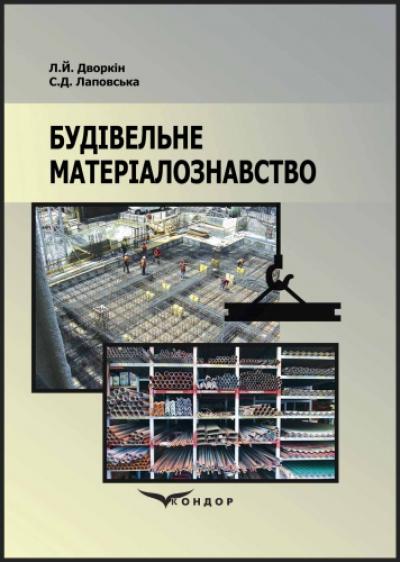 Л.Й. Дворкін
С.Д. Лаповська

БУДІВЕЛЬНЕ МАТЕРІАЛОЗНАВСТВО

КОНДОР